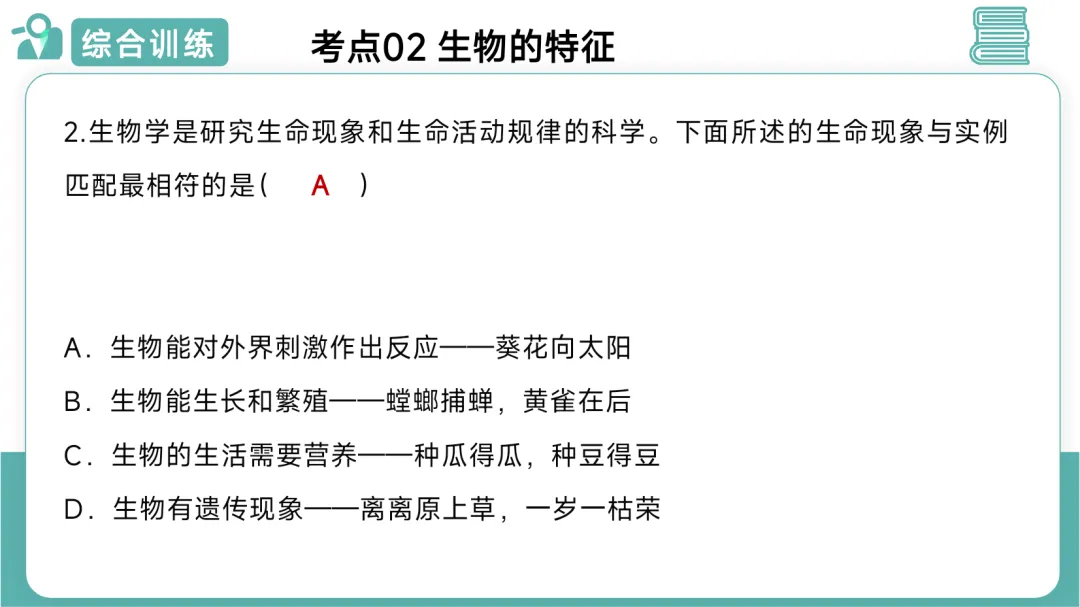 综合训练

考点02 生物的特征

2.生物学是研究生命现象和生命活动规律的科学。下面所述的生命现象与实例匹配最相符的是（ A ）

A．生物能对外界刺激作出反应——葵花向太阳
B．生物能生长和繁殖——螳螂捕蝉，黄雀在后
C．生物的生活需要营养——种瓜得瓜，种豆得豆
D．生物有遗传现象——离离原上草，一岁一枯荣